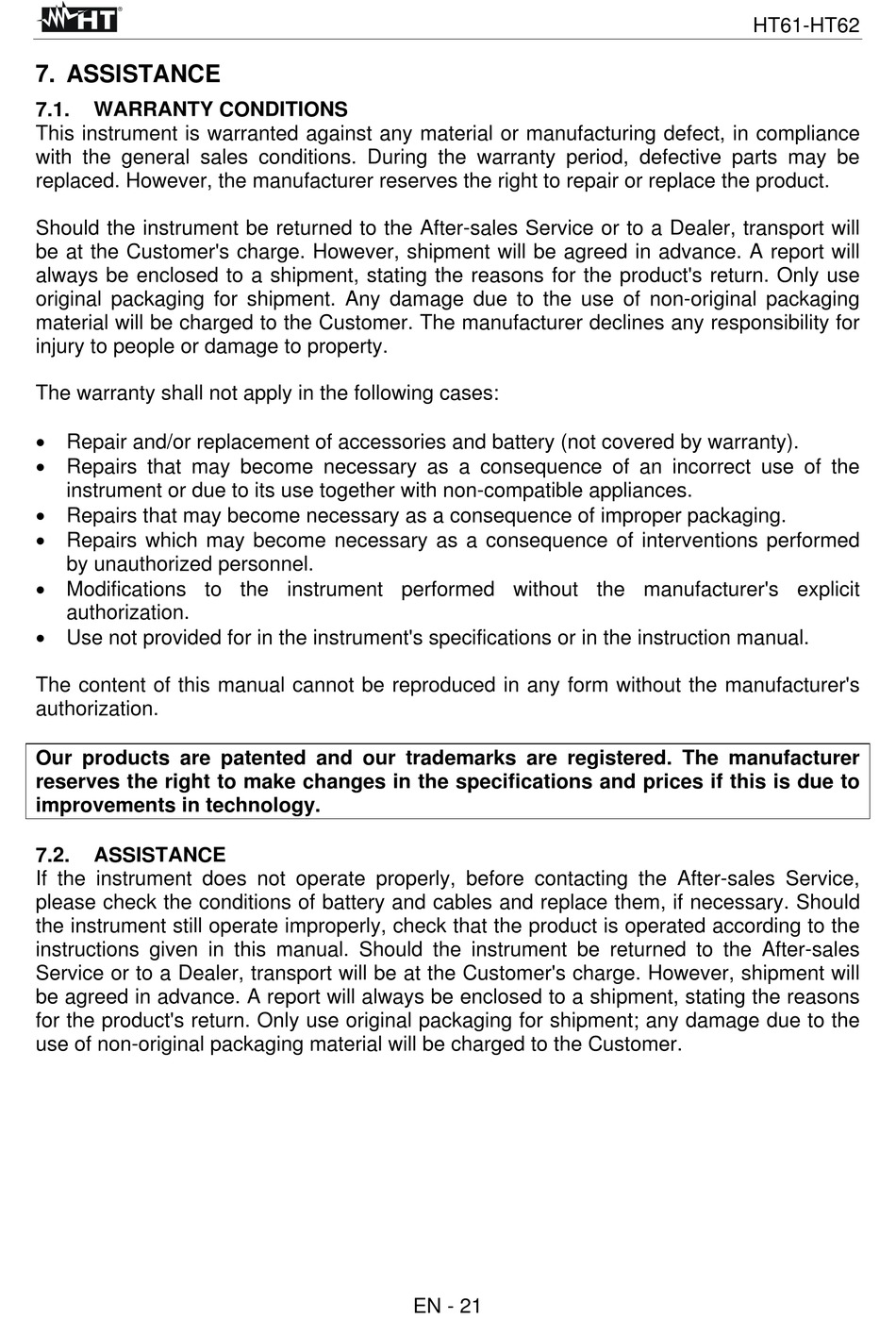 HT

HT61-HT62

7. ASSISTANCE

7.1. WARRANTY CONDITIONS
This instrument is warranted against any material or manufacturing defect, in compliance with the general sales conditions. During the warranty period, defective parts may be replaced. However, the manufacturer reserves the right to repair or replace the product.

Should the instrument be returned to the After-sales Service or to a Dealer, transport will be at the Customer's charge. However, shipment will be agreed in advance. A report will always be enclosed to a shipment, stating the reasons for the product's return. Only use original packaging for shipment. Any damage due to the use of non-original packaging material will be charged to the Customer. The manufacturer declines any responsibility for injury to people or damage to property.

The warranty shall not apply in the following cases:

• Repair and/or replacement of accessories and battery (not covered by warranty).
• Repairs that may become necessary as a consequence of an incorrect use of the instrument or due to its use together with non-compatible appliances.
• Repairs that may become necessary as a consequence of improper packaging.
• Repairs which may become necessary as a consequence of interventions performed by unauthorized personnel.
• Modifications to the instrument performed without the manufacturer's explicit authorization.
• Use not provided for in the instrument's specifications or in the instruction manual.

The content of this manual cannot be reproduced in any form without the manufacturer's authorization.

Our products are patented and our trademarks are registered. The manufacturer reserves the right to make changes in the specifications and prices if this is due to improvements in technology.

7.2. ASSISTANCE
If the instrument does not operate properly, before contacting the After-sales Service, please check the conditions of battery and cables and replace them, if necessary. Should the instrument still operate improperly, check that the product is operated according to the instructions given in this manual. Should the instrument be returned to the After-sales Service or to a Dealer, transport will be at the Customer's charge. However, shipment will be agreed in advance. A report will always be enclosed to a shipment, stating the reasons for the product's return. Only use original packaging for shipment; any damage due to the use of non-original packaging material will be charged to the Customer.

EN - 21